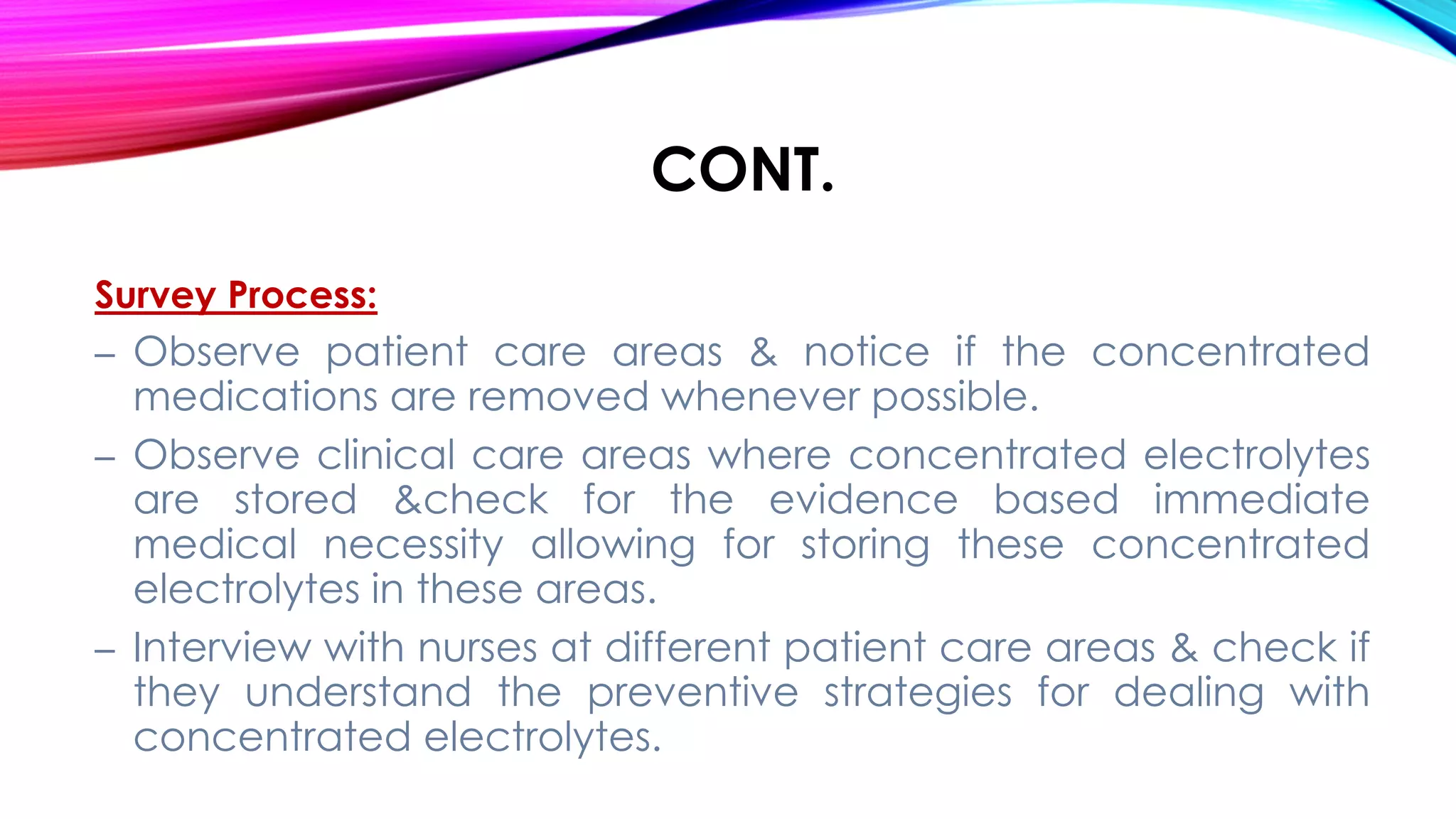 CONT.

Survey Process:

– Observe patient care areas & notice if the concentrated medications are removed whenever possible.

– Observe clinical care areas where concentrated electrolytes are stored &check for the evidence based immediate medical necessity allowing for storing these concentrated electrolytes in these areas.

– Interview with nurses at different patient care areas & check if they understand the preventive strategies for dealing with concentrated electrolytes.